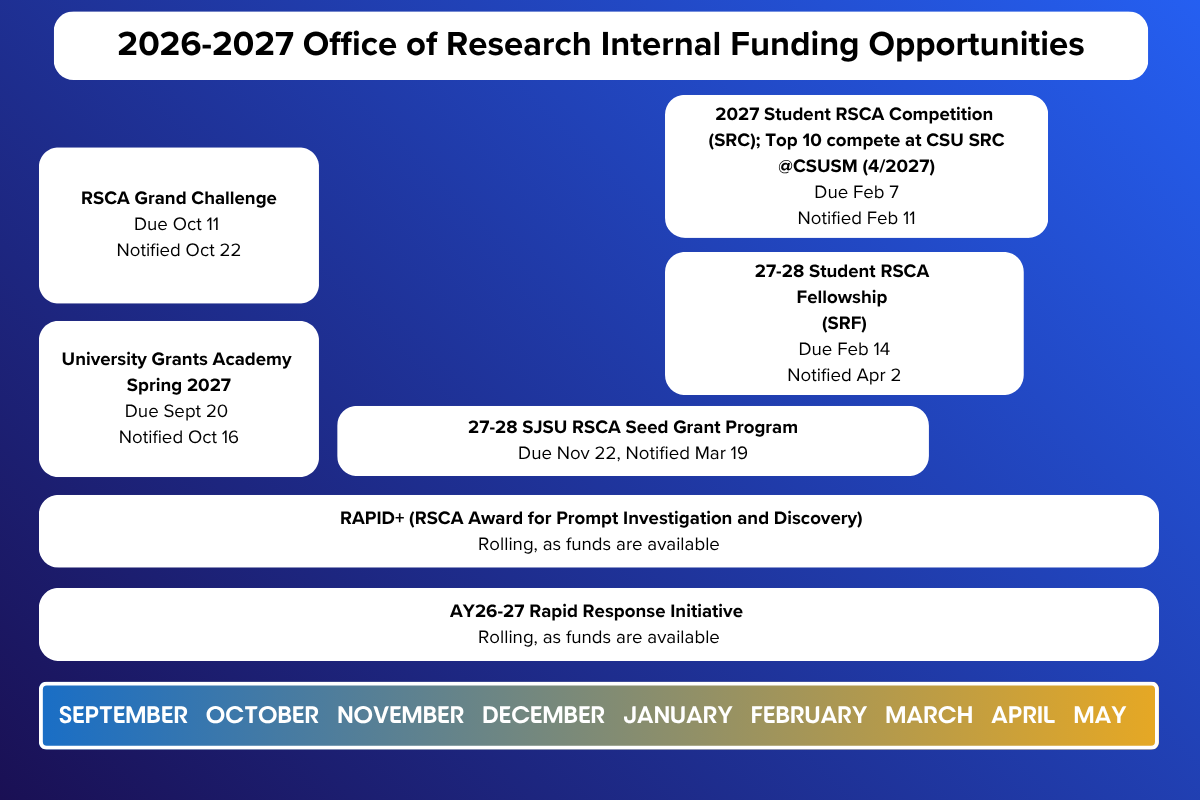 2026-2027 Office of Research Internal Funding Opportunities

RSCA Grand Challenge
Due Oct 11
Notified Oct 22

University Grants Academy Spring 2027
Due Sept 20
Notified Oct 16

2027 Student RSCA Competition (SRC); Top 10 compete at CSU SRC @CSUSM (4/2027)
Due Feb 7
Notified Feb 11

27-28 Student RSCA Fellowship (SRF)
Due Feb 14
Notified Apr 2

27-28 SJSU RSCA Seed Grant Program
Due Nov 22, Notified Mar 19

RAPID+ (RSCA Award for Prompt Investigation and Discovery)
Rolling, as funds are available

AY26-27 Rapid Response Initiative
Rolling, as funds are available

SEPTEMBER OCTOBER NOVEMBER DECEMBER JANUARY FEBRUARY MARCH APRIL MAY